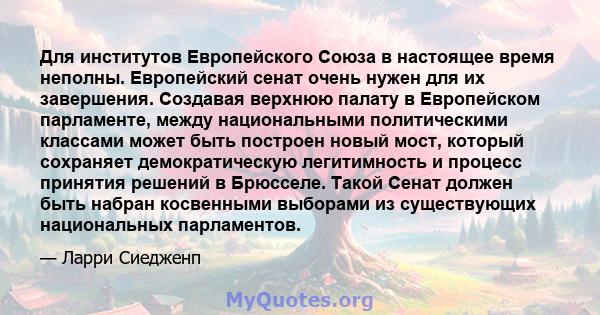 Для институтов Европейского Союза в настоящее время неполны. Европейский сенат очень нужен для их завершения. Создавая верхнюю палату в Европейском парламенте, между национальными политическими классами может быть построен новый мост, который сохраняет демократическую легитимность и процесс принятия решений в Брюсселе. Такой Сенат должен быть набран косвенными выборами из существующих национальных парламентов.

— Ларри Сиедженп

MyQuotes.org